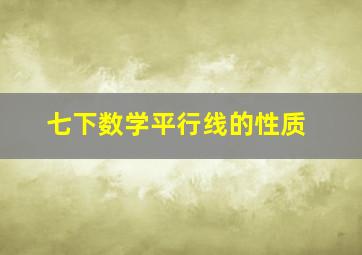 七下数学平行线的性质